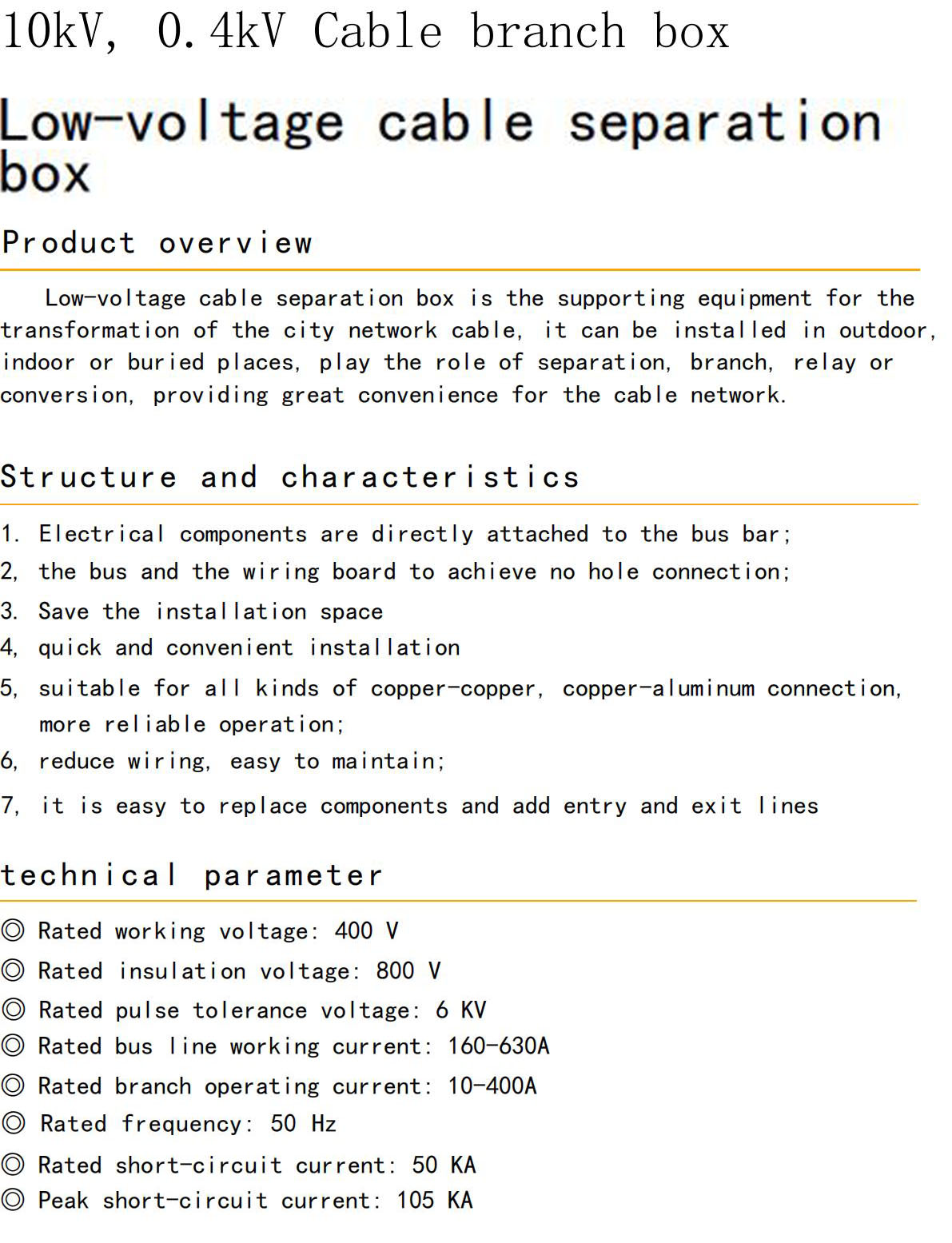 10kV, 0.4kV Cable branch box

Low-voltage cable separation box

Product overview

Low-voltage cable separation box is the supporting equipment for the transformation of the city network cable, it can be installed in outdoor, indoor or buried places, play the role of separation, branch, relay or conversion, providing great convenience for the cable network.

Structure and characteristics

1. Electrical components are directly attached to the bus bar;
2, the bus and the wiring board to achieve no hole connection;
3. Save the installation space
4, quick and convenient installation
5, suitable for all kinds of copper-copper, copper-aluminum connection, more reliable operation;
6, reduce wiring, easy to maintain;
7, it is easy to replace components and add entry and exit lines

technical parameter

◎ Rated working voltage: 400 V
◎ Rated insulation voltage: 800 V
◎ Rated pulse tolerance voltage: 6 KV
◎ Rated bus line working current: 160-630A
◎ Rated branch operating current: 10-400A
◎ Rated frequency: 50 Hz
◎ Rated short-circuit current: 50 KA
◎ Peak short-circuit current: 105 KA